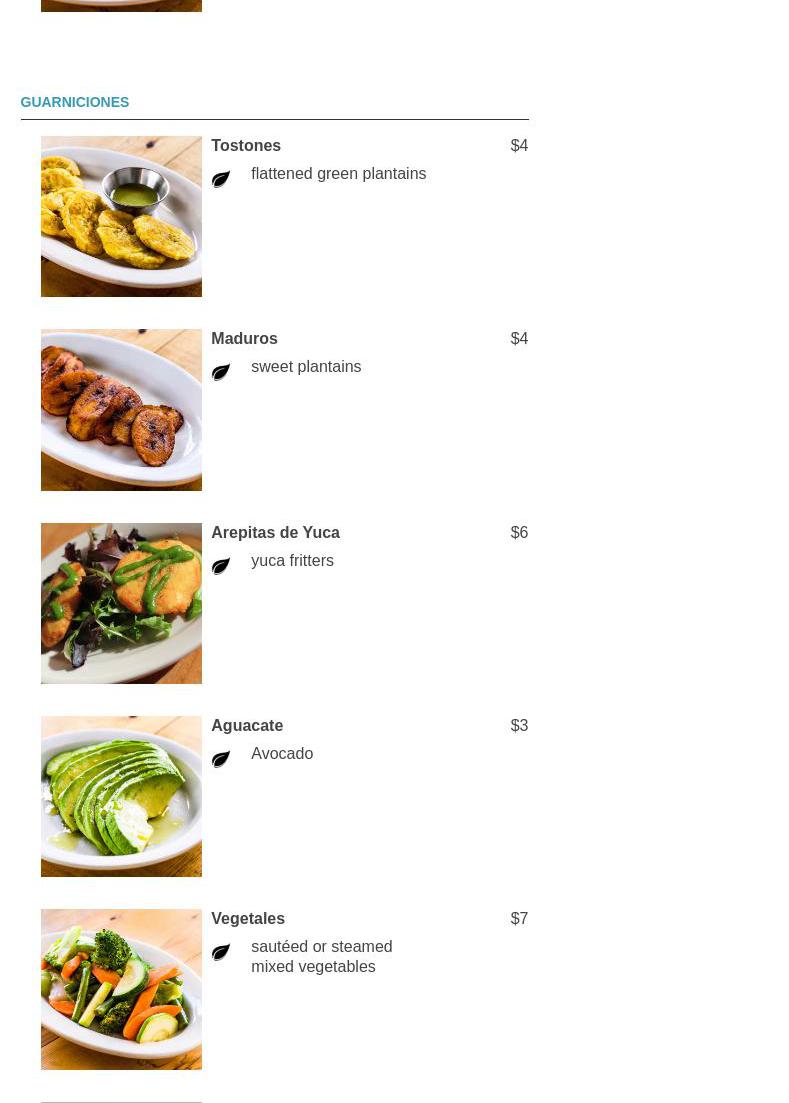 GUARNICIONES

Tostones
$4
flattened green plantains

Maduros
$4
sweet plantains

Arepitas de Yuca
$6
yuca fritters

Aguacate
$3
Avocado

Vegetales
$7
sautéed or steamed mixed vegetables